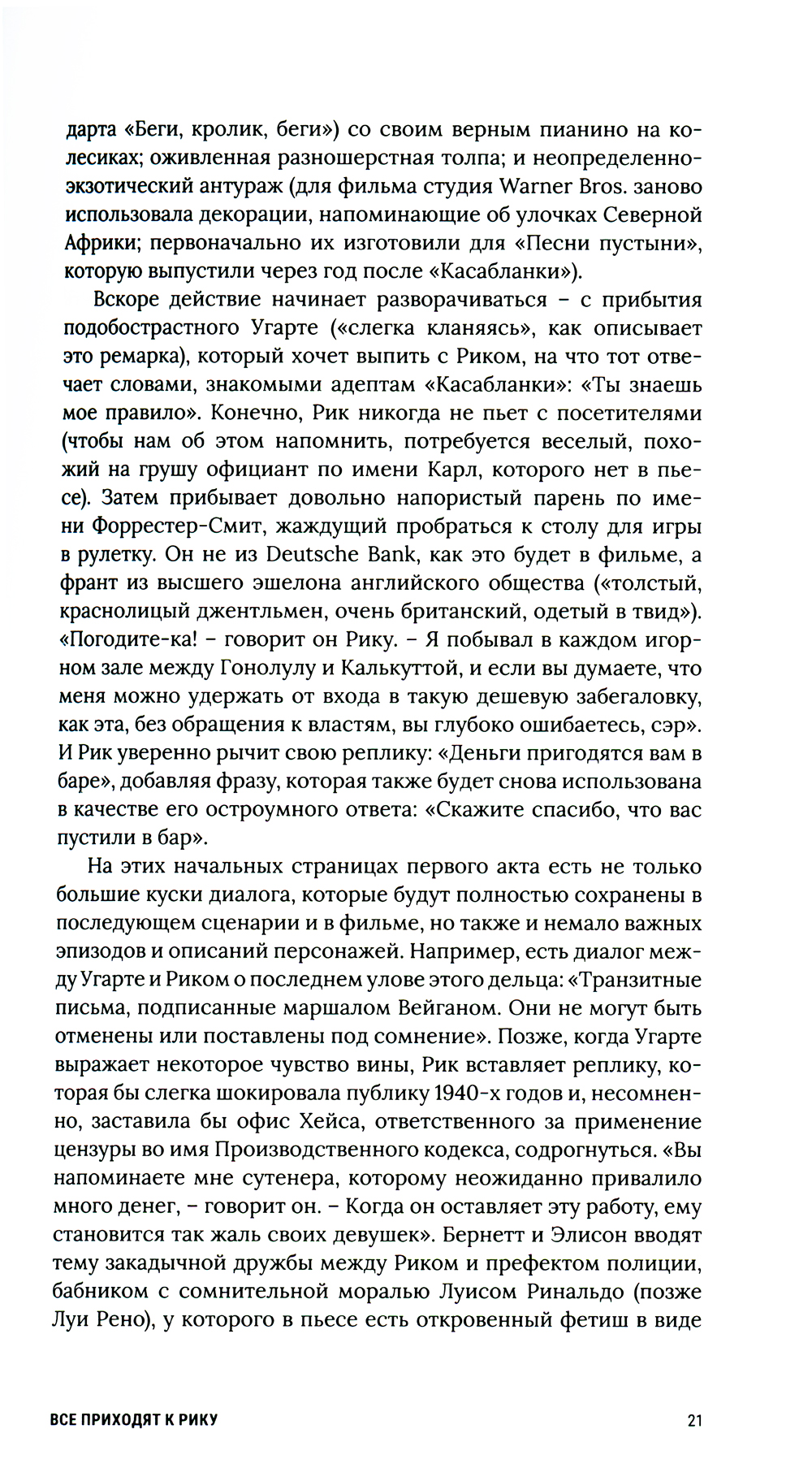 дарта «Беги, кролик, беги») со своим верным пианино на колесиках; оживленная разношерстная толпа; и неопределенно-экзотический антураж (для фильма студия Warner Bros. заново использовала декорации, напоминающие об улочках Северной Африки; первоначально их изготовили для «Песни пустыни», которую выпустили через год после «Касабланки»).

Вскоре действие начинает разворачиваться – с прибытия подобострастного Угарте («слегка кланяясь», как описывает это ремарка), который хочет выпить с Риком, на что тот отвечает словами, знакомыми адептам «Касабланки»: «Ты знаешь мое правило». Конечно, Рик никогда не пьет с посетителями (чтобы нам об этом напомнить, потребуется веселый, похожий на грушу официант по имени Карл, которого нет в пьесе). Затем прибывает довольно напористый парень по имени Форрестер-Смит, жаждущий пробраться к столу для игры в рулетку. Он не из Deutsche Bank, как это будет в фильме, а франт из высшего эшелона английского общества («толстый, краснолицый джентльмен, очень британский, одетый в твид»). «Погодите-ка! – говорит он Рику. – Я побывал в каждом игорном зале между Гонолулу и Калькуттой, и если вы думаете, что меня можно удержать от входа в такую дешевую забегаловку, как эта, без обращения к властям, вы глубоко ошибаетесь, сэр». И Рик уверенно рычит свою реплику: «Деньги пригодятся вам в баре», добавляя фразу, которая также будет снова использована в качестве его остроумного ответа: «Скажите спасибо, что вас пустили в бар».

На этих начальных страницах первого акта есть не только большие куски диалога, которые будут полностью сохранены в последующем сценарии и в фильме, но также и немало важных эпизодов и описаний персонажей. Например, есть диалог между Угарте и Риком о последнем улове этого дельца: «Транзитные письма, подписанные маршалом Вейганом. Они не могут быть отменены или поставлены под сомнение». Позже, когда Угарте выражает некоторое чувство вины, Рик вставляет реплику, которая бы слегка шокировала публику 1940-х годов и, несомненно, заставила бы офис Хейса, ответственного за применение цензуры во имя Производственного кодекса, содрогнуться. «Вы напоминаете мне сутенера, которому неожиданно привалило много денег, – говорит он. – Когда он оставляет эту работу, ему становится так жаль своих девушек». Бернетт и Элисон вводят тему закадычной дружбы между Риком и префектом полиции, бабником с сомнительной моралью Луисом Ринальдо (позже Луи Рено), у которого в пьесе есть откровенный фетиш в виде

ВСЕ ПРИХОДЯТ К РИКУ 21